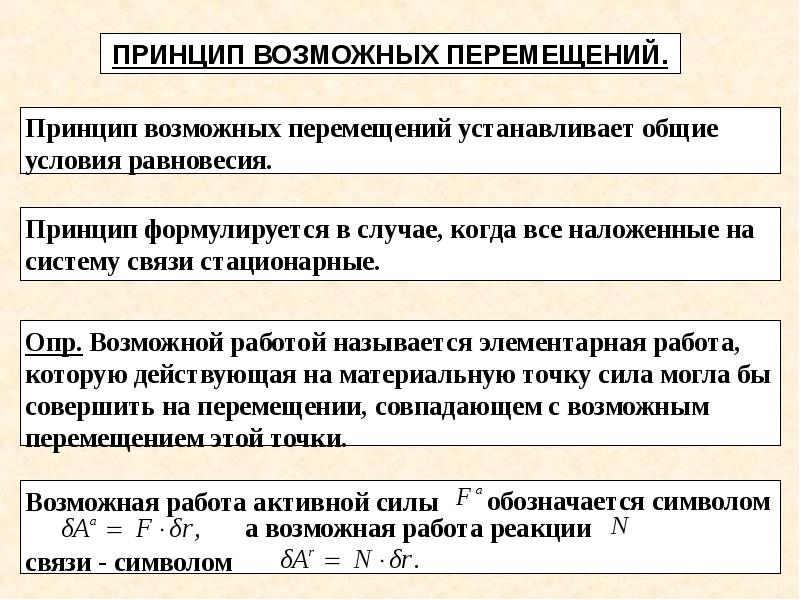 ПРИНЦИП ВОЗМОЖНЫХ ПЕРЕМЕЩЕНИЙ.

Принцип возможных перемещений устанавливает общие условия равновесия.

Принцип формулируется в случае, когда все наложенные на систему связи стационарные.

Опр. Возможной работой называется элементарная работа, которую действующая на материальную точку сила могла бы совершить на перемещении, совпадающем с возможным перемещением этой точки.

Возможная работа активной силы $F^a$ обозначается символом $\delta A^a = F \cdot \delta r,$ а возможная работа реакции $N$ связи - символом $\delta A^r = N \cdot \delta r.$